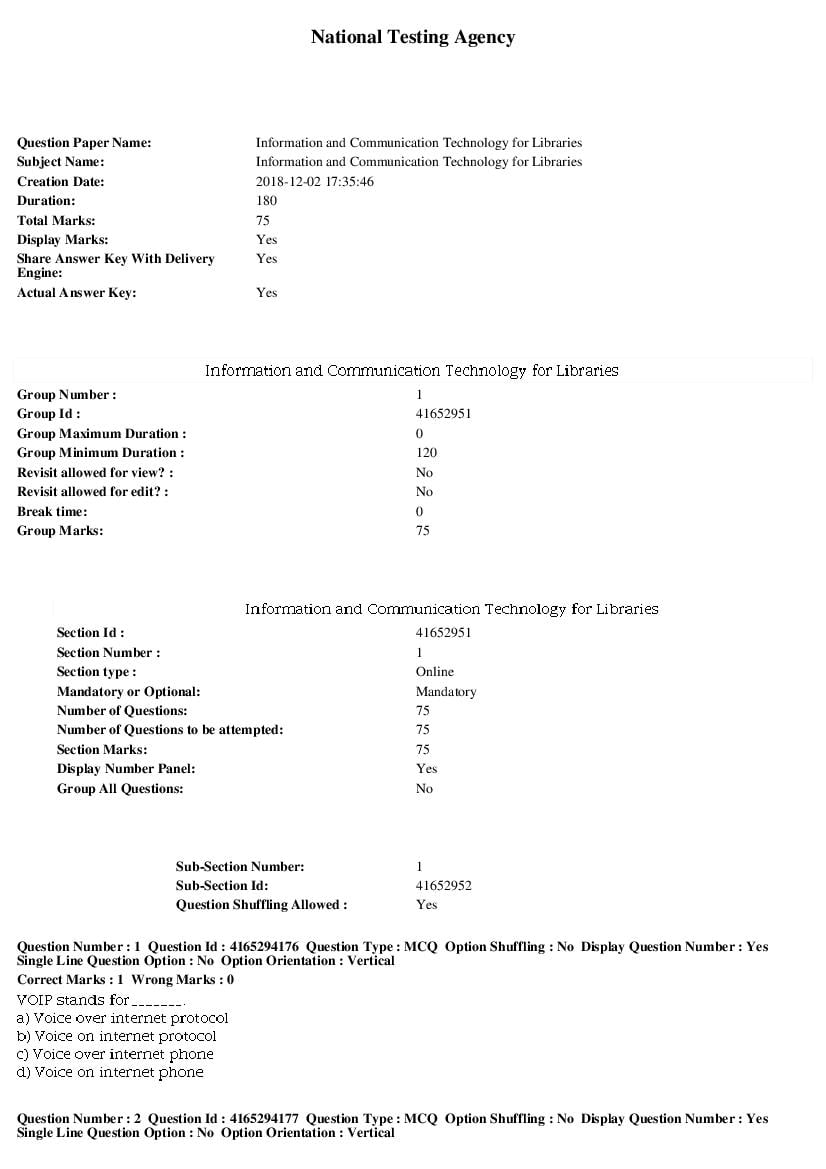 National Testing Agency

Question Paper Name: Information and Communication Technology for Libraries
Subject Name: Information and Communication Technology for Libraries
Creation Date: 2018-12-02 17:35:46
Duration: 180
Total Marks: 75
Display Marks: Yes
Share Answer Key With Delivery Engine: Yes
Actual Answer Key: Yes

Information and Communication Technology for Libraries

Group Number : 1
Group Id : 41652951
Group Maximum Duration : 0
Group Minimum Duration : 120
Revisit allowed for view? : No
Revisit allowed for edit? : No
Break time: 0
Group Marks: 75

Information and Communication Technology for Libraries

Section Id : 41652951
Section Number : 1
Section type : Online
Mandatory or Optional: Mandatory
Number of Questions: 75
Number of Questions to be attempted: 75
Section Marks: 75
Display Number Panel: Yes
Group All Questions: No

Sub-Section Number: 1
Sub-Section Id: 41652952
Question Shuffling Allowed : Yes

Question Number : 1 Question Id : 4165294176 Question Type : MCQ Option Shuffling : No Display Question Number : Yes Single Line Question Option : No Option Orientation : Vertical
Correct Marks : 1 Wrong Marks : 0

VOIP stands for ____.
a) Voice over internet protocol
b) Voice on internet protocol
c) Voice over internet phone
d) Voice on internet phone

Question Number : 2 Question Id : 4165294177 Question Type : MCQ Option Shuffling : No Display Question Number : Yes Single Line Question Option : No Option Orientation : Vertical